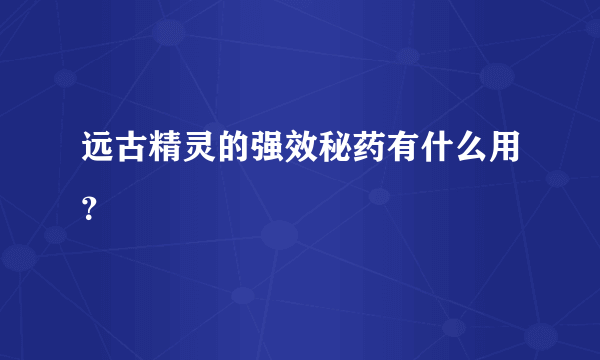 远古精灵的强效秘药有什么用？